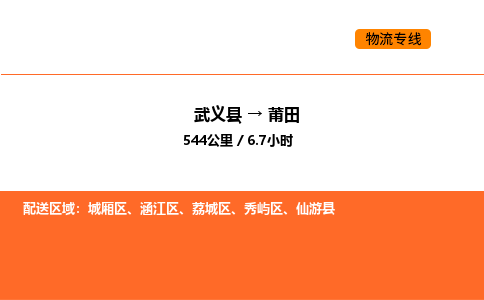 物流专线

武义县 → 莆田

544公里 / 6.7小时

配送区域：城厢区、涵江区、荔城区、秀屿区、仙游县